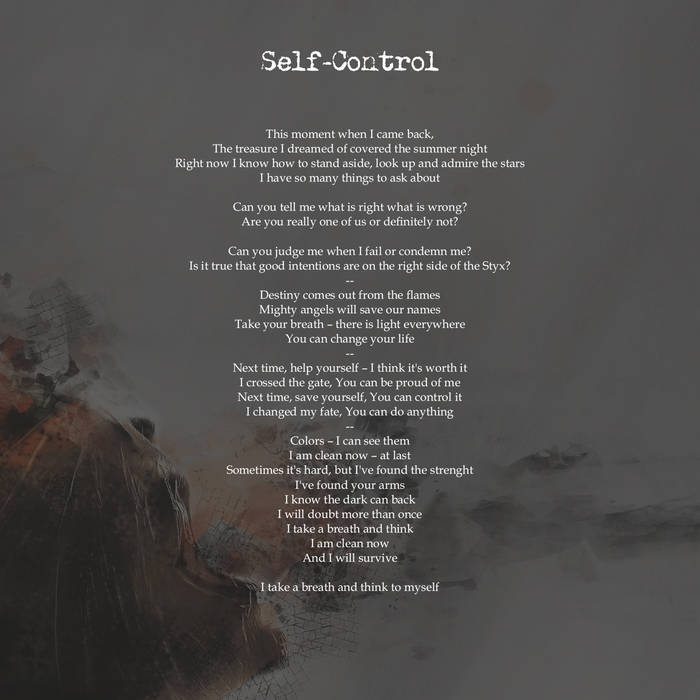 Self-Control

This moment when I came back,
The treasure I dreamed of covered the summer night
Right now I know how to stand aside, look up and admire the stars
I have so many things to ask about

Can you tell me what is right what is wrong?
Are you really one of us or definitely not?

Can you judge me when I fail or condemn me?
Is it true that good intentions are on the right side of the Styx?
--
Destiny comes out from the flames
Mighty angels will save our names
Take your breath – there is light everywhere
You can change your life
--
Next time, help yourself – I think it's worth it
I crossed the gate, You can be proud of me
Next time, save yourself, You can control it
I changed my fate, You can do anything
--
Colors – I can see them
I am clean now – at last
Sometimes it's hard, but I've found the strenght
I've found your arms
I know the dark can back
I will doubt more than once
I take a breath and think
I am clean now
And I will survive

I take a breath and think to myself